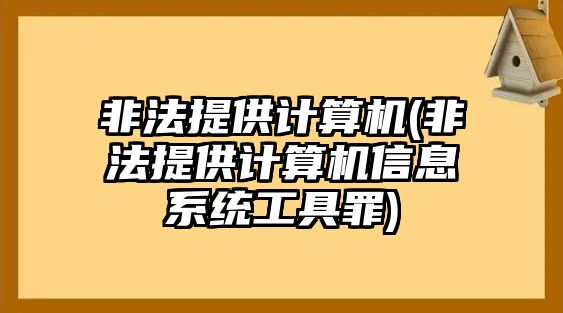 非法提供计算机(非法提供计算机信息系统工具罪)